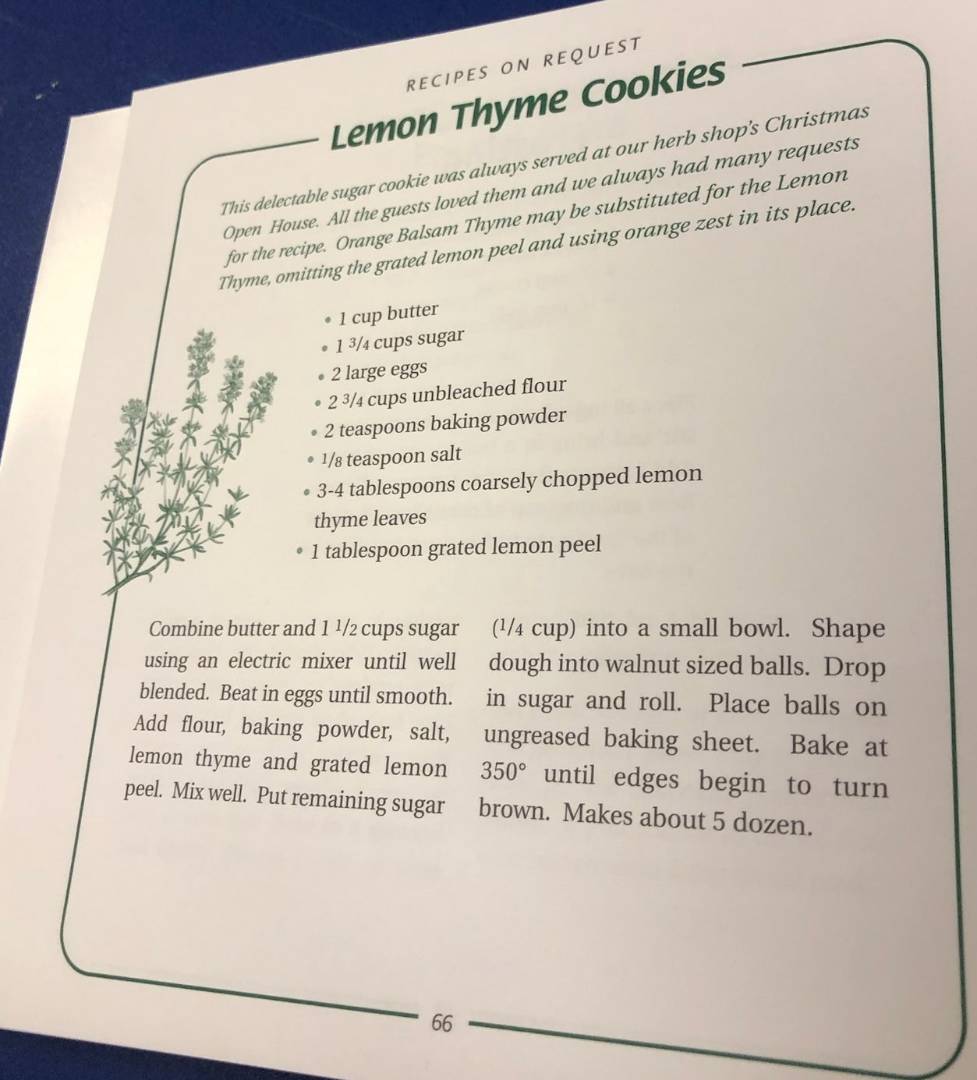 RECIPES ON REQUEST

Lemon Thyme Cookies

This delectable sugar cookie was always served at our herb shop's Christmas Open House. All the guests loved them and we always had many requests for the recipe. Orange Balsam Thyme may be substituted for the Lemon Thyme, omitting the grated lemon peel and using orange zest in its place.

• 1 cup butter
• 1 3/4 cups sugar
• 2 large eggs
• 2 3/4 cups unbleached flour
• 2 teaspoons baking powder
• 1/8 teaspoon salt
• 3-4 tablespoons coarsely chopped lemon thyme leaves
• 1 tablespoon grated lemon peel

Combine butter and 1 1/2 cups sugar using an electric mixer until well blended. Beat in eggs until smooth. Add flour, baking powder, salt, lemon thyme and grated lemon peel. Mix well. Put remaining sugar

(1/4 cup) into a small bowl. Shape dough into walnut sized balls. Drop in sugar and roll. Place balls on ungreased baking sheet. Bake at 350° until edges begin to turn brown. Makes about 5 dozen.

66